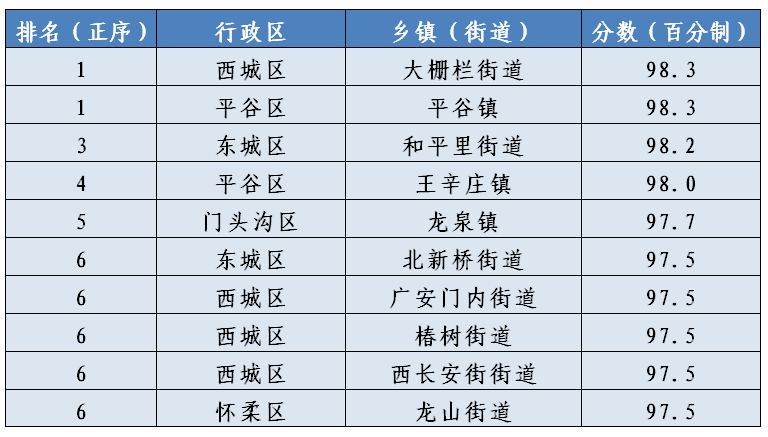 | 排名（正序） | 行政区 | 乡镇（街道） | 分数（百分制） |
|---|---|---|---|
| 1 | 西城区 | 大栅栏街道 | 98.3 |
| 1 | 平谷区 | 平谷镇 | 98.3 |
| 3 | 东城区 | 和平里街道 | 98.2 |
| 4 | 平谷区 | 王辛庄镇 | 98.0 |
| 5 | 门头沟区 | 龙泉镇 | 97.7 |
| 6 | 东城区 | 北新桥街道 | 97.5 |
| 6 | 西城区 | 广安门内街道 | 97.5 |
| 6 | 西城区 | 椿树街道 | 97.5 |
| 6 | 西城区 | 西长安街街道 | 97.5 |
| 6 | 怀柔区 | 龙山街道 | 97.5 |